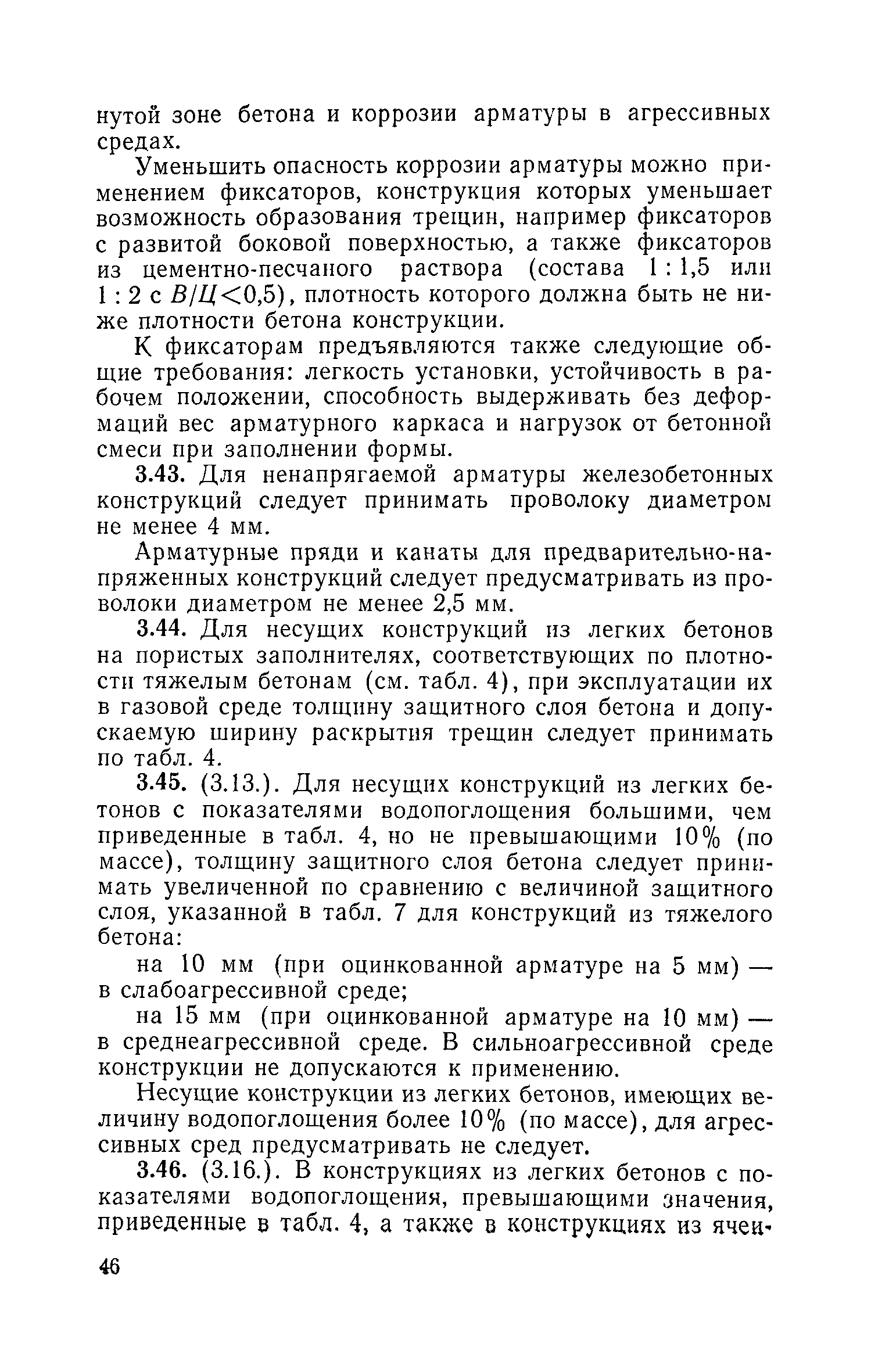 нутой зоне бетона и коррозии арматуры в агрессивных средах.

Уменьшить опасность коррозии арматуры можно применением фиксаторов, конструкция которых уменьшает возможность образования трещин, например фиксаторов с развитой боковой поверхностью, а также фиксаторов из цементно-песчаного раствора (состава 1 : 1,5 или 1 : 2 с $В/Ц<0,5$), плотность которого должна быть не ниже плотности бетона конструкции.

К фиксаторам предъявляются также следующие общие требования: легкость установки, устойчивость в рабочем положении, способность выдерживать без деформаций вес арматурного каркаса и нагрузок от бетонной смеси при заполнении формы.

3.43. Для ненапрягаемой арматуры железобетонных конструкций следует принимать проволоку диаметром не менее 4 мм.

Арматурные пряди и канаты для предварительно-напряженных конструкций следует предусматривать из проволоки диаметром не менее 2,5 мм.

3.44. Для несущих конструкций из легких бетонов на пористых заполнителях, соответствующих по плотности тяжелым бетонам (см. табл. 4), при эксплуатации их в газовой среде толщину защитного слоя бетона и допускаемую ширину раскрытия трещин следует принимать по табл. 4.

3.45. (3.13.). Для несущих конструкций из легких бетонов с показателями водопоглощения большими, чем приведенные в табл. 4, но не превышающими 10% (по массе), толщину защитного слоя бетона следует принимать увеличенной по сравнению с величиной защитного слоя, указанной в табл. 7 для конструкций из тяжелого бетона:

на 10 мм (при оцинкованной арматуре на 5 мм) — в слабоагрессивной среде;

на 15 мм (при оцинкованной арматуре на 10 мм) — в среднеагрессивной среде. В сильноагрессивной среде конструкции не допускаются к применению.

Несущие конструкции из легких бетонов, имеющих величину водопоглощения более 10% (по массе), для агрессивных сред предусматривать не следует.

3.46. (3.16.). В конструкциях из легких бетонов с показателями водопоглощения, превышающими значения, приведенные в табл. 4, а также в конструкциях из ячеи-

46